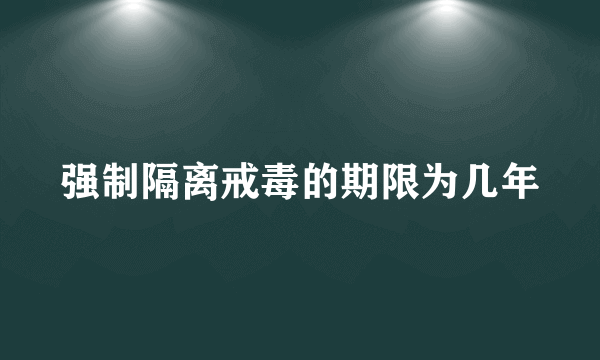 强制隔离戒毒的期限为几年